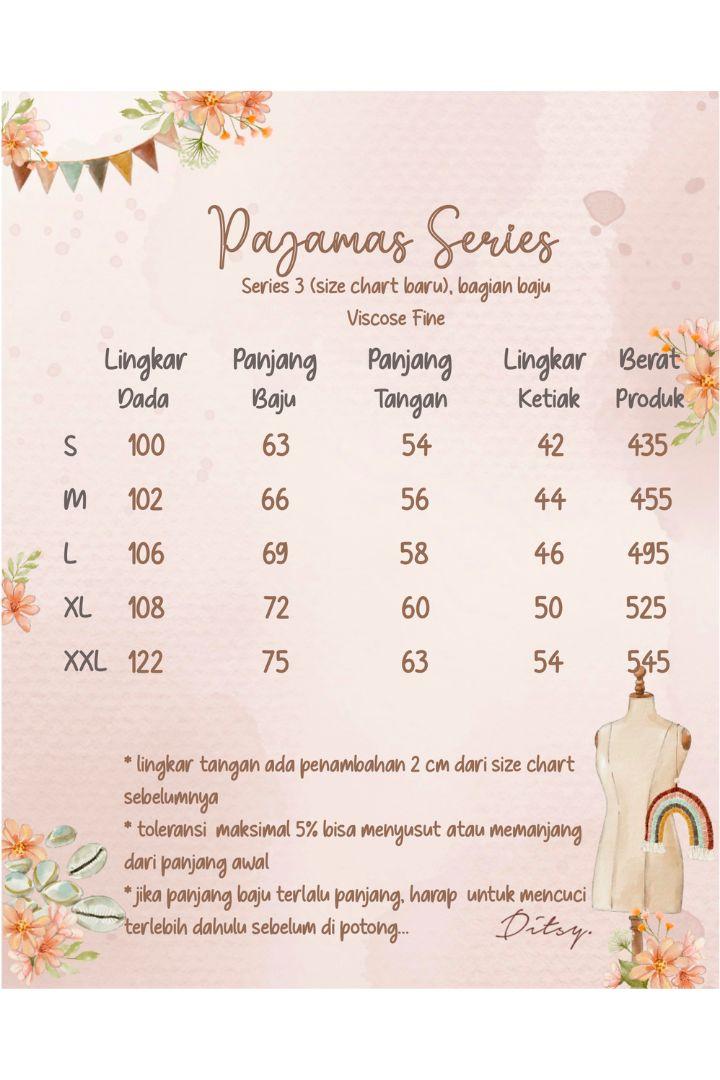 Pajamas Series
Series 3 (size chart baru), bagian baju
Viscose Fine

| | Lingkar Dada | Panjang Baju | Panjang Tangan | Lingkar Ketiak | Berat Produk |
|---|---|---|---|---|---|
| S | 100 | 63 | 54 | 42 | 435 |
| M | 102 | 66 | 56 | 44 | 455 |
| L | 106 | 69 | 58 | 46 | 495 |
| XL | 108 | 72 | 60 | 50 | 525 |
| XXL | 122 | 75 | 63 | 54 | 545 |

* lingkar tangan ada penambahan 2 cm dari size chart sebelumnya
* toleransi maksimal 5% bisa menyusut atau memanjang dari panjang awal
* jika panjang baju terlalu panjang, harap untuk mencuci terlebih dahulu sebelum di potong...

Ditsy.